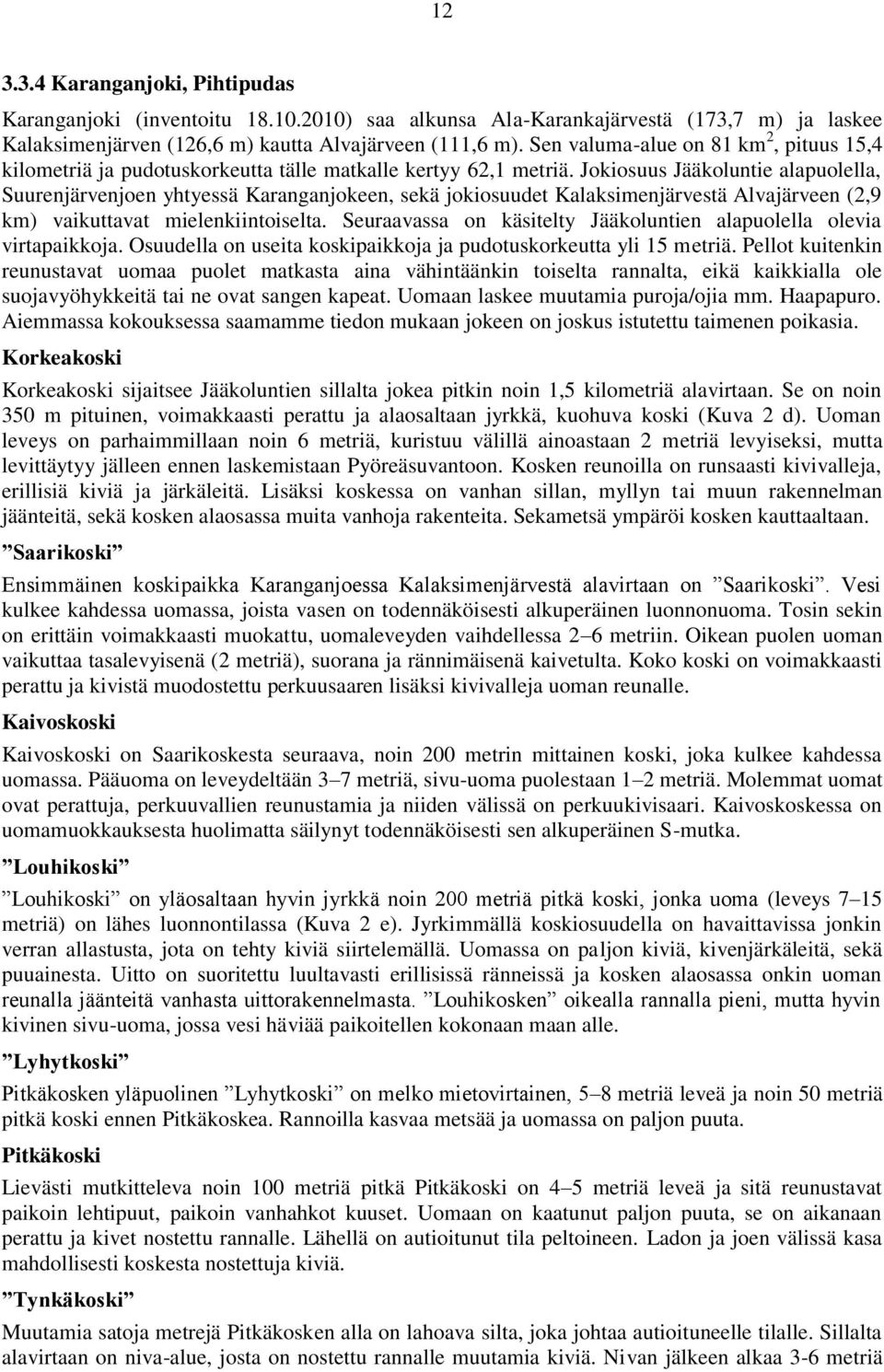 12

3.3.4 Karanganjoki, Pihtipudas

Karanganjoki (inventoitu 18.10.2010) saa alkunsa Ala-Karankajärvestä (173,7 m) ja laskee Kalaksimenjärven (126,6 m) kautta Alvajärveen (111,6 m). Sen valuma-alue on 81 km$^2$, pituus 15,4 kilometriä ja pudotuskorkeutta tälle matkalle kertyy 62,1 metriä. Jokiosuus Jääkoluntie alapuolella, Suurenjärvenjoen yhtyessä Karanganjokeen, sekä jokiosuudet Kalaksimenjärvestä Alvajärveen (2,9 km) vaikuttavat mielenkiintoiselta. Seuraavassa on käsitelty Jääkoluntien alapuolella olevia virtapaikkoja. Osuudella on useita koskipaikkoja ja pudotuskorkeutta yli 15 metriä. Pellot kuitenkin reunustavat uomaa puolet matkasta aina vähintäänkin toiselta rannalta, eikä kaikkialla ole suojavyöhykkeitä tai ne ovat sangen kapeat. Uomaan laskee muutamia puroja/ojia mm. Haapapuro. Aiemmassa kokouksessa saamamme tiedon mukaan jokeen on joskus istutettu taimenen poikasia.

Korkeakoski

Korkeakoski sijaitsee Jääkoluntien sillalta jokea pitkin noin 1,5 kilometriä alavirtaan. Se on noin 350 m pituinen, voimakkaasti perattu ja alaosaltaan jyrkkä, kuohuva koski (Kuva 2 d). Uoman leveys on parhaimmillaan noin 6 metriä, kuristuu välillä ainoastaan 2 metriä levyiseksi, mutta levittäytyy jälleen ennen laskemistaan Pyöreäsuvantoon. Kosken reunoilla on runsaasti kivivalleja, erillisiä kiviä ja järkäleitä. Lisäksi koskessa on vanhan sillan, myllyn tai muun rakennelman jäänteitä, sekä kosken alaosassa muita vanhoja rakenteita. Sekametsä ympäröi kosken kauttaaltaan.

”Saarikoski”

Ensimmäinen koskipaikka Karanganjoessa Kalaksimenjärvestä alavirtaan on ”Saarikoski”. Vesi kulkee kahdessa uomassa, joista vasen on todennäköisesti alkuperäinen luonnonuoma. Tosin sekin on erittäin voimakkaasti muokattu, uomaleveyden vaihdellessa 2–6 metriin. Oikean puolen uoman vaikuttaa tasalevyisenä (2 metriä), suorana ja rännimäisenä kaivetulta. Koko koski on voimakkaasti perattu ja kivistä muodostettu perkuusaaren lisäksi kivivalleja uoman reunalle.

Kaivoskoski

Kaivoskoski on Saarikoskesta seuraava, noin 200 metrin mittainen koski, joka kulkee kahdessa uomassa. Pääuoma on leveydeltään 3–7 metriä, sivu-uoma puolestaan 1–2 metriä. Molemmat uomat ovat perattuja, perkuuvallien reunustamia ja niiden välissä on perkuukivisaari. Kaivoskoskessa on uomamuokkauksesta huolimatta säilynyt todennäköisesti sen alkuperäinen S-mutka.

”Louhikoski”

”Louhikoski” on yläosaltaan hyvin jyrkkä noin 200 metriä pitkä koski, jonka uoma (leveys 7–15 metriä) on lähes luonnontilassa (Kuva 2 e). Jyrkimmällä koskiosuudella on havaittavissa jonkin verran allastusta, jota on tehty kiviä siirtelemällä. Uomassa on paljon kiviä, kivenjärkäleitä, sekä puuainesta. Uitto on suoritettu luultavasti erillisissä ränneissä ja kosken alaosassa onkin uoman reunalla jäänteitä vanhasta uittorakennelmasta. ”Louhikosken” oikealla rannalla pieni, mutta hyvin kivinen sivu-uoma, jossa vesi häviää paikoitellen kokonaan maan alle.

”Lyhytkoski”

Pitkäkosken yläpuolinen ”Lyhytkoski” on melko mietovirtainen, 5–8 metriä leveä ja noin 50 metriä pitkä koski ennen Pitkäkoskea. Rannoilla kasvaa metsää ja uomassa on paljon puuta.

Pitkäkoski

Lievästi mutkitteleva noin 100 metriä pitkä Pitkäkoski on 4–5 metriä leveä ja sitä reunustavat paikoin lehtipuut, paikoin vanhahkot kuuset. Uomaan on kaatunut paljon puuta, se on aikanaan perattu ja kivet nostettu rannalle. Lähellä on autioitunut tila peltoineen. Ladon ja joen välissä kasa mahdollisesti koskesta nostettuja kiviä.

”Tynkäkoski”

Muutamia satoja metrejä Pitkäkosken alla on lahoava silta, joka johtaa autioituneelle tilalle. Sillalta alavirtaan on niva-alue, josta on nostettu rannalle muutamia kiviä. Nivan jälkeen alkaa 3-6 metriä